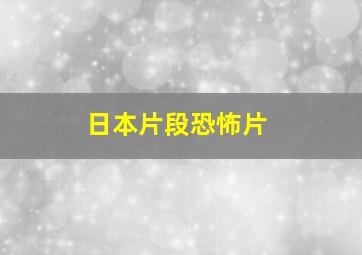 日本片段恐怖片